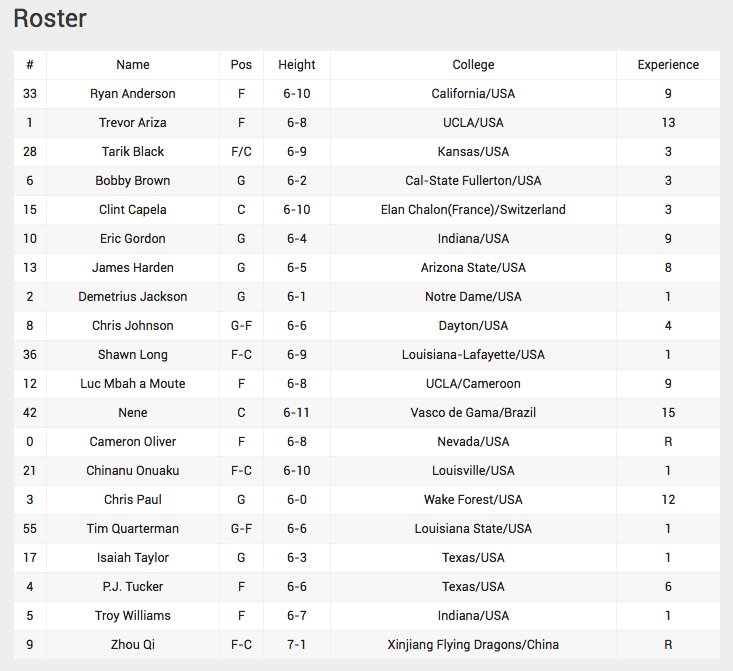 Roster

| # | Name | Pos | Height | College | Experience |
|---|---|---|---|---|---|
| 33 | Ryan Anderson | F | 6-10 | California/USA | 9 |
| 1 | Trevor Ariza | F | 6-8 | UCLA/USA | 13 |
| 28 | Tarik Black | F/C | 6-9 | Kansas/USA | 3 |
| 6 | Bobby Brown | G | 6-2 | Cal-State Fullerton/USA | 3 |
| 15 | Clint Capela | C | 6-10 | Elan Chalon(France)/Switzerland | 3 |
| 10 | Eric Gordon | G | 6-4 | Indiana/USA | 9 |
| 13 | James Harden | G | 6-5 | Arizona State/USA | 8 |
| 2 | Demetrius Jackson | G | 6-1 | Notre Dame/USA | 1 |
| 8 | Chris Johnson | G-F | 6-6 | Dayton/USA | 4 |
| 36 | Shawn Long | F-C | 6-9 | Louisiana-Lafayette/USA | 1 |
| 12 | Luc Mbah a Moute | F | 6-8 | UCLA/Cameroon | 9 |
| 42 | Nene | C | 6-11 | Vasco de Gama/Brazil | 15 |
| 0 | Cameron Oliver | F | 6-8 | Nevada/USA | R |
| 21 | Chinanu Onuaku | F-C | 6-10 | Louisville/USA | 1 |
| 3 | Chris Paul | G | 6-0 | Wake Forest/USA | 12 |
| 55 | Tim Quarterman | G-F | 6-6 | Louisiana State/USA | 1 |
| 17 | Isaiah Taylor | G | 6-3 | Texas/USA | 1 |
| 4 | P.J. Tucker | F | 6-6 | Texas/USA | 6 |
| 5 | Troy Williams | F | 6-7 | Indiana/USA | 1 |
| 9 | Zhou Qi | F-C | 7-1 | Xinjiang Flying Dragons/China | R |